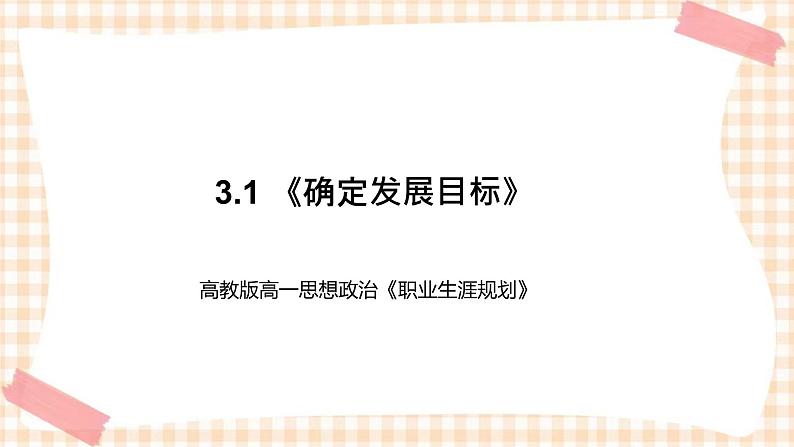 3.1 《确定发展目标》

高教版高一思想政治《职业生涯规划》